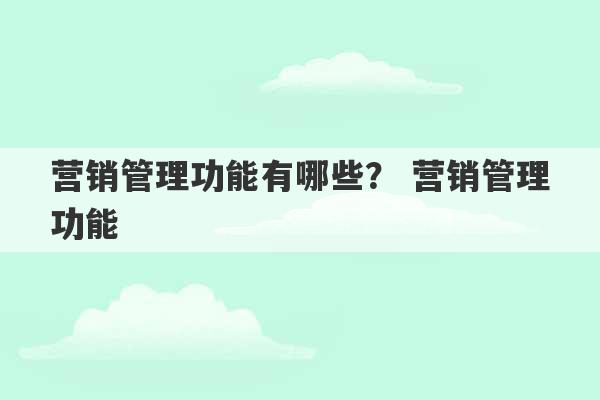 营销管理功能有哪些？ 营销管理功能